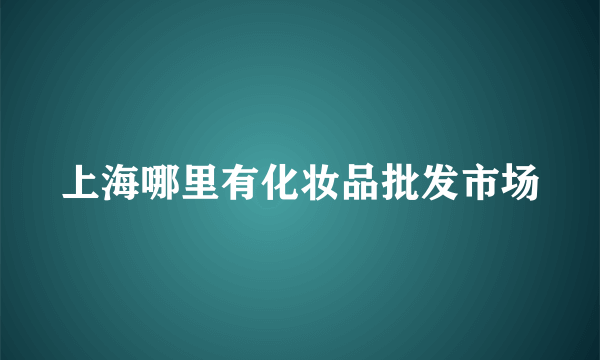 上海哪里有化妆品批发市场